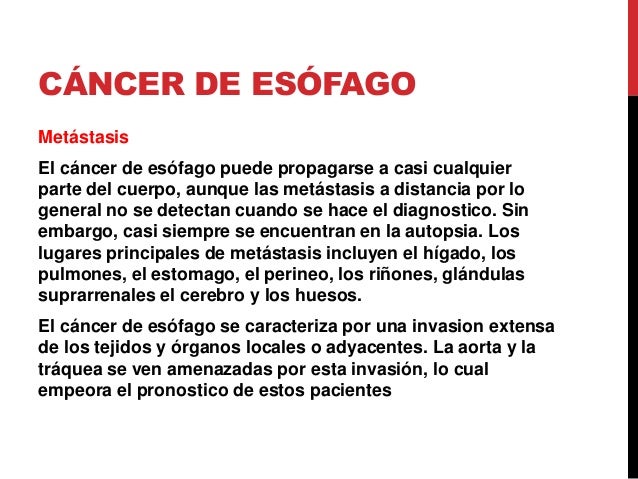 CÁNCER DE ESÓFAGO

Metástasis

El cáncer de esófago puede propagarse a casi cualquier parte del cuerpo, aunque las metástasis a distancia por lo general no se detectan cuando se hace el diagnostico. Sin embargo, casi siempre se encuentran en la autopsia. Los lugares principales de metástasis incluyen el hígado, los pulmones, el estomago, el perineo, los riñones, glándulas suprarrenales el cerebro y los huesos.

El cáncer de esófago se caracteriza por una invasion extensa de los tejidos y órganos locales o adyacentes. La aorta y la tráquea se ven amenazadas por esta invasión, lo cual empeora el pronostico de estos pacientes